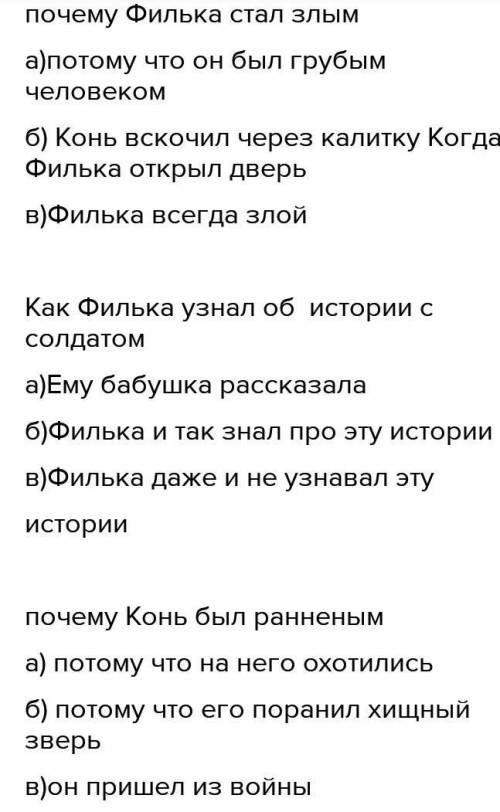 почему Филька стал злым

а)потому что он был грубым человеком

б) Конь вскочил через калитку Когда Филька открыл дверь

в)Филька всегда злой

Как Филька узнал об истории с солдатом

а)Ему бабушка рассказала

б)Филька и так знал про эту истории

в)Филька даже и не узнавал эту истории

почему Конь был ранненым

а) потому что на него охотились

б) потому что его поранил хищный зверь

в)он пришел из войны